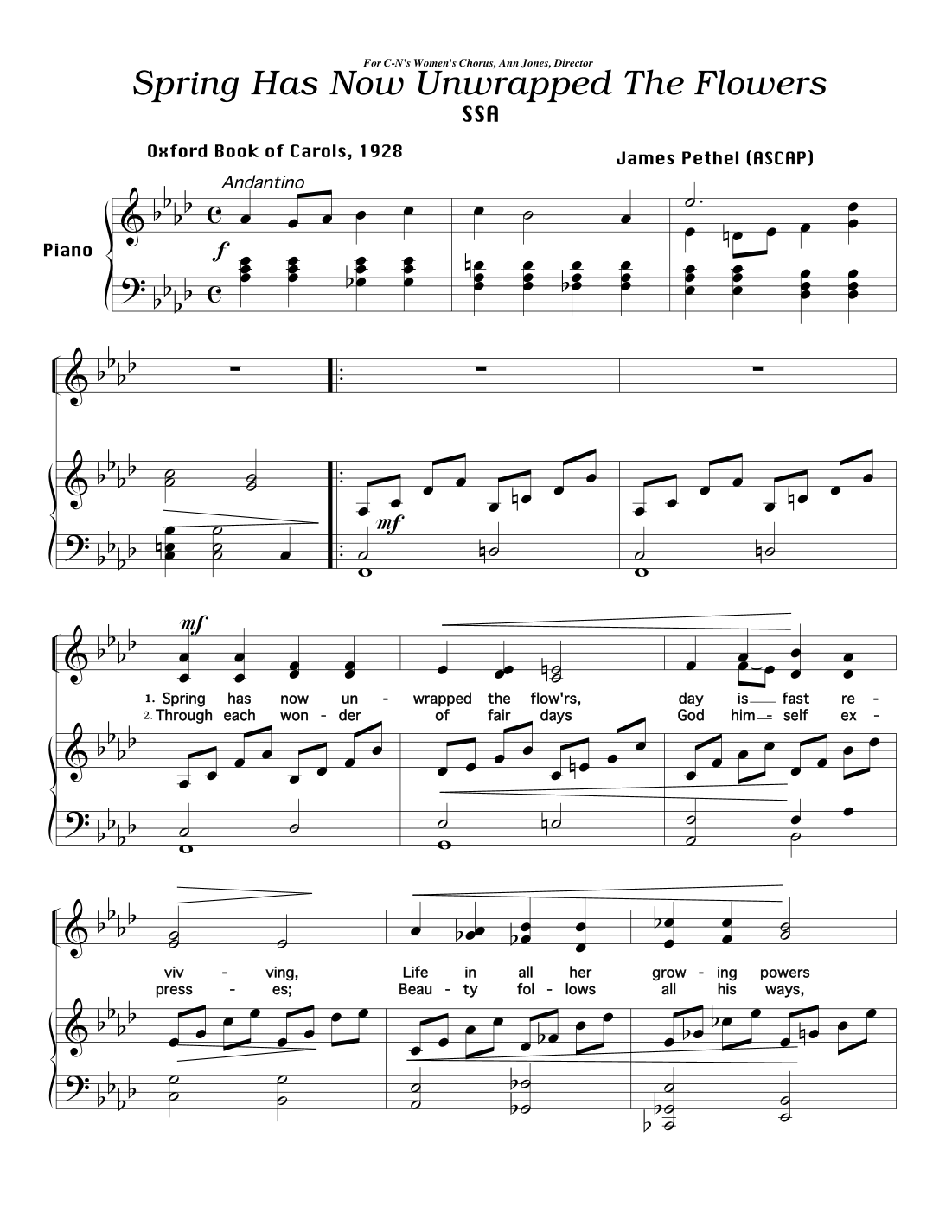 For C-N's Women's Chorus, Ann Jones, Director

Spring Has Now Unwrapped The Flowers

SSA

Oxford Book of Carols, 1928

James Pethel (ASCAP)

Andantino

Piano

f

mf

mf

1. Spring has now un - wrapped the flow'rs, day is fast re -
2. Through each won - der of fair days God him - self ex -

viv - ving, Life in all her grow - ing powers
press - es; Beau - ty fol - lows all his ways,